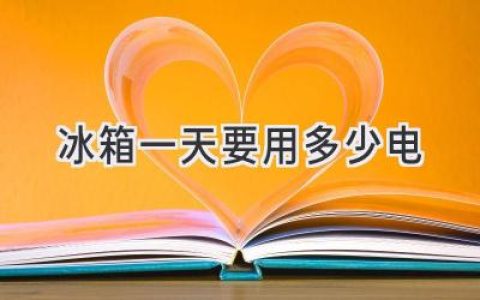 冰箱一天要用多少电